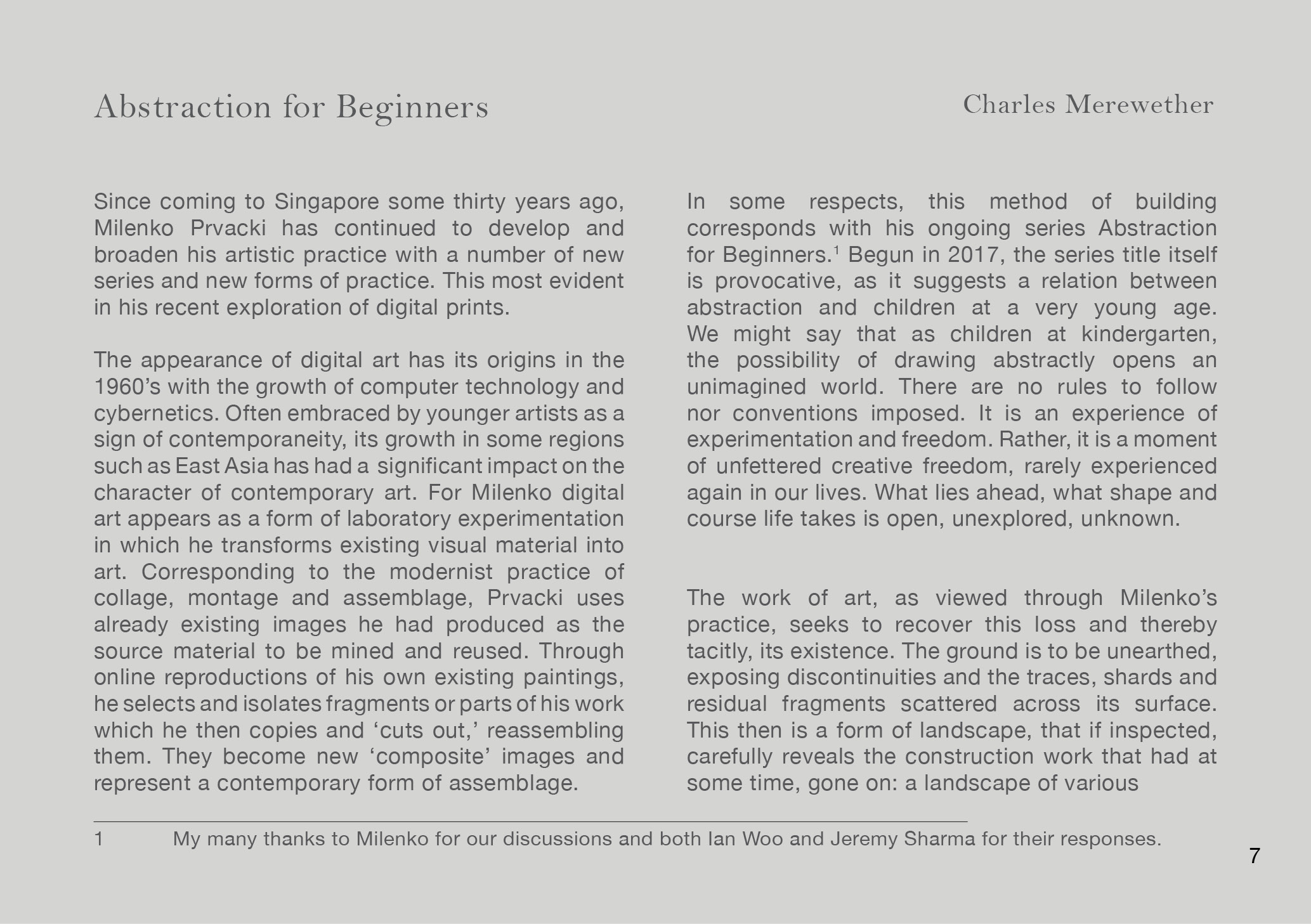 Abstraction for Beginners

Charles Merewether

Since coming to Singapore some thirty years ago, Milenko Prvacki has continued to develop and broaden his artistic practice with a number of new series and new forms of practice. This most evident in his recent exploration of digital prints.

The appearance of digital art has its origins in the 1960's with the growth of computer technology and cybernetics. Often embraced by younger artists as a sign of contemporaneity, its growth in some regions such as East Asia has had a significant impact on the character of contemporary art. For Milenko digital art appears as a form of laboratory experimentation in which he transforms existing visual material into art. Corresponding to the modernist practice of collage, montage and assemblage, Prvacki uses already existing images he had produced as the source material to be mined and reused. Through online reproductions of his own existing paintings, he selects and isolates fragments or parts of his work which he then copies and 'cuts out,' reassembling them. They become new 'composite' images and represent a contemporary form of assemblage.

In some respects, this method of building corresponds with his ongoing series Abstraction for Beginners.$^1$ Begun in 2017, the series title itself is provocative, as it suggests a relation between abstraction and children at a very young age. We might say that as children at kindergarten, the possibility of drawing abstractly opens an unimagined world. There are no rules to follow nor conventions imposed. It is an experience of experimentation and freedom. Rather, it is a moment of unfettered creative freedom, rarely experienced again in our lives. What lies ahead, what shape and course life takes is open, unexplored, unknown.

The work of art, as viewed through Milenko's practice, seeks to recover this loss and thereby tacitly, its existence. The ground is to be unearthed, exposing discontinuities and the traces, shards and residual fragments scattered across its surface. This then is a form of landscape, that if inspected, carefully reveals the construction work that had at some time, gone on: a landscape of various

1 My many thanks to Milenko for our discussions and both Ian Woo and Jeremy Sharma for their responses.

7